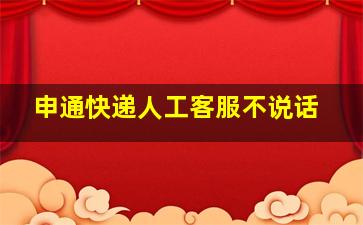 申通快递人工客服不说话